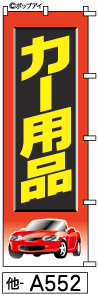 ©ポップアイ

カー用品

他- A552